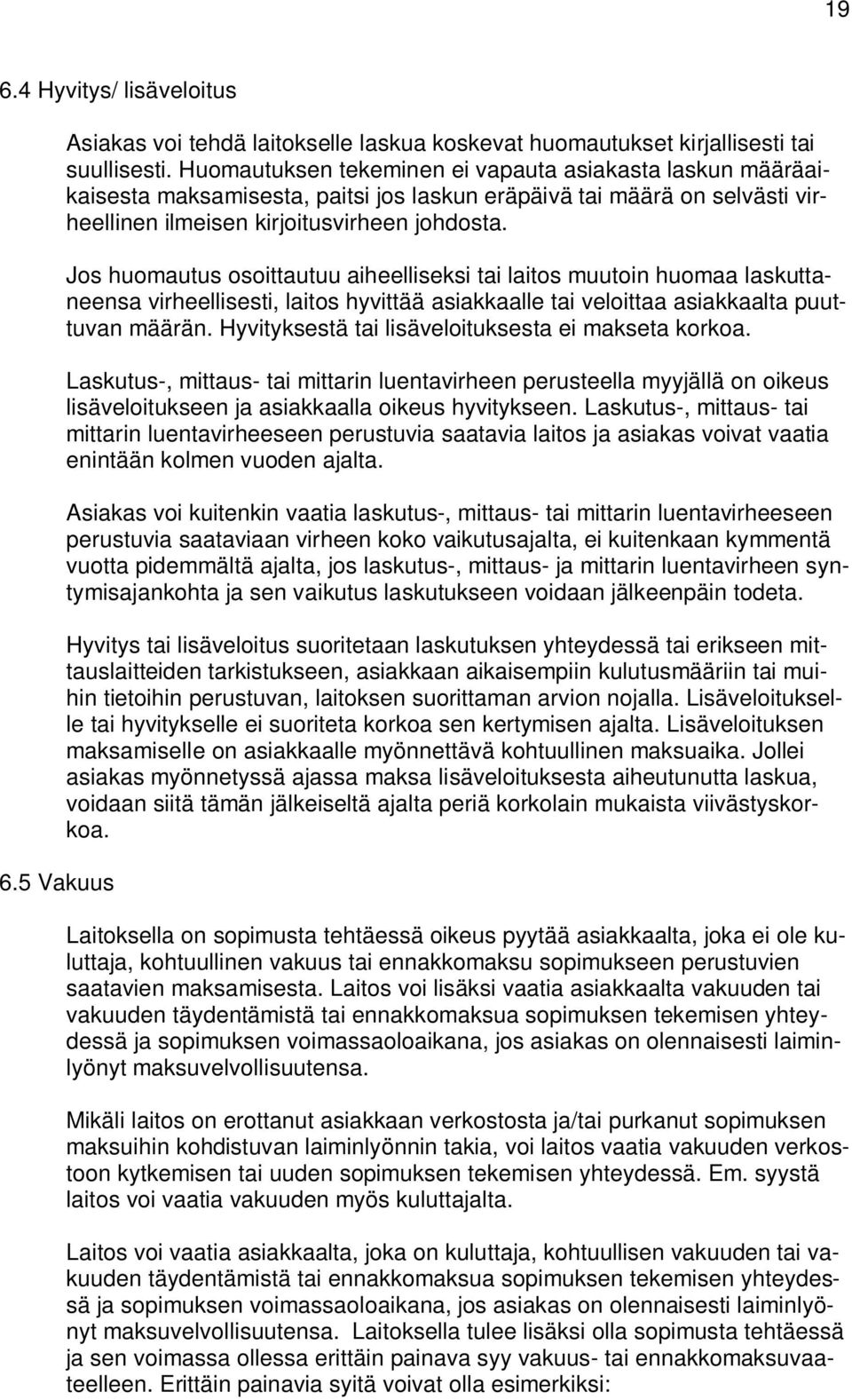 19

6.4 Hyvitys/ lisäveloitus

Asiakas voi tehdä laitokselle laskua koskevat huomautukset kirjallisesti tai suullisesti. Huomautuksen tekeminen ei vapauta asiakasta laskun määräaikaisesta maksamisesta, paitsi jos laskun eräpäivä tai määrä on selvästi virheellinen ilmeisen kirjoitusvirheen johdosta.

Jos huomautus osoittautuu aiheelliseksi tai laitos muutoin huomaa laskuttaneensa virheellisesti, laitos hyvittää asiakkaalle tai veloittaa asiakkaalta puuttuvan määrän. Hyvityksestä tai lisäveloituksesta ei makseta korkoa.

Laskutus-, mittaus- tai mittarin luentavirheen perusteella myyjällä on oikeus lisäveloitukseen ja asiakkaalla oikeus hyvitykseen. Laskutus-, mittaus- tai mittarin luentavirheeseen perustuvia saatavia laitos ja asiakas voivat vaatia enintään kolmen vuoden ajalta.

Asiakas voi kuitenkin vaatia laskutus-, mittaus- tai mittarin luentavirheeseen perustuvia saataviaan virheen koko vaikutusajalta, ei kuitenkaan kymmentä vuotta pidemmältä ajalta, jos laskutus-, mittaus- ja mittarin luentavirheen syntymisajankohta ja sen vaikutus laskutukseen voidaan jälkeenpäin todeta.

Hyvitys tai lisäveloitus suoritetaan laskutuksen yhteydessä tai erikseen mittauslaitteiden tarkistukseen, asiakkaan aikaisempiin kulutusmääriin tai muihin tietoihin perustuvan, laitoksen suorittaman arvion nojalla. Lisäveloitukselle tai hyvitykselle ei suoriteta korkoa sen kertymisen ajalta. Lisäveloituksen maksamiselle on asiakkaalle myönnettävä kohtuullinen maksuaika. Jollei asiakas myönnetyssä ajassa maksa lisäveloituksesta aiheutunutta laskua, voidaan siitä tämän jälkeiseltä ajalta periä korkolain mukaista viivästyskorkoa.

6.5 Vakuus

Laitoksella on sopimusta tehtäessä oikeus pyytää asiakkaalta, joka ei ole kuluttaja, kohtuullinen vakuus tai ennakkomaksu sopimukseen perustuvien saatavien maksamisesta. Laitos voi lisäksi vaatia asiakkaalta vakuuden tai vakuuden täydentämistä tai ennakkomaksua sopimuksen tekemisen yhteydessä ja sopimuksen voimassaoloaikana, jos asiakas on olennaisesti laiminlyönyt maksuvelvollisuutensa.

Mikäli laitos on erottanut asiakkaan verkostosta ja/tai purkanut sopimuksen maksuihin kohdistuvan laiminlyönnin takia, voi laitos vaatia vakuuden verkostoon kytkemisen tai uuden sopimuksen tekemisen yhteydessä. Em. syystä laitos voi vaatia vakuuden myös kuluttajalta.

Laitos voi vaatia asiakkaalta, joka on kuluttaja, kohtuullisen vakuuden tai vakuuden täydentämistä tai ennakkomaksua sopimuksen tekemisen yhteydessä ja sopimuksen voimassaoloaikana, jos asiakas on olennaisesti laiminlyönyt maksuvelvollisuutensa. Laitoksella tulee lisäksi olla sopimusta tehtäessä ja sen voimassa ollessa erittäin painava syy vakuus- tai ennakkomaksuvaateelleen. Erittäin painavia syitä voivat olla esimerkiksi: